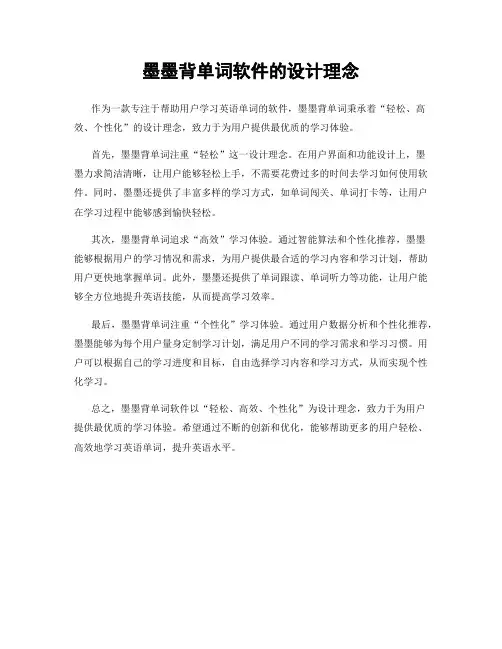 墨墨背单词软件的设计理念

作为一款专注于帮助用户学习英语单词的软件，墨墨背单词秉承着“轻松、高效、个性化”的设计理念，致力于为用户提供最优质的学习体验。

首先，墨墨背单词注重“轻松”这一设计理念。在用户界面和功能设计上，墨墨力求简洁清晰，让用户能够轻松上手，不需要花费过多的时间去学习如何使用软件。同时，墨墨还提供了丰富多样的学习方式，如单词闯关、单词打卡等，让用户在学习过程中能够感到愉快轻松。

其次，墨墨背单词追求“高效”学习体验。通过智能算法和个性化推荐，墨墨能够根据用户的学习情况和需求，为用户提供最合适的学习内容和学习计划，帮助用户更快地掌握单词。此外，墨墨还提供了单词跟读、单词听力等功能，让用户能够全方位地提升英语技能，从而提高学习效率。

最后，墨墨背单词注重“个性化”学习体验。通过用户数据分析和个性化推荐，墨墨能够为每个用户量身定制学习计划，满足用户不同的学习需求和学习习惯。用户可以根据自己的学习进度和目标，自由选择学习内容和学习方式，从而实现个性化学习。

总之，墨墨背单词软件以“轻松、高效、个性化”为设计理念，致力于为用户提供最优质的学习体验。希望通过不断的创新和优化，能够帮助更多的用户轻松、高效地学习英语单词，提升英语水平。